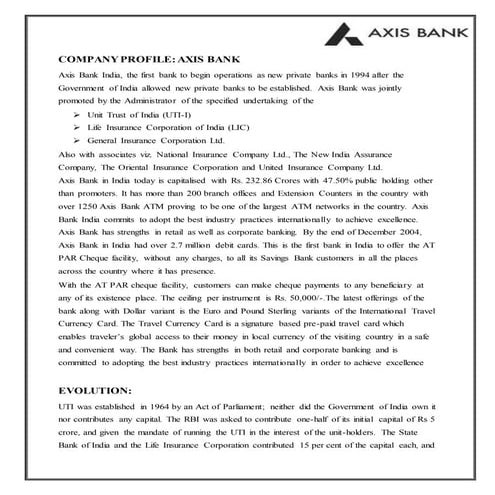 AXIS BANK

COMPANY PROFILE: AXIS BANK

Axis Bank India, the first bank to begin operations as new private banks in 1994 after the Government of India allowed new private banks to be established. Axis Bank was jointly promoted by the Administrator of the specified undertaking of the

➢ Unit Trust of India (UTI-I)
➢ Life Insurance Corporation of India (LIC)
➢ General Insurance Corporation Ltd.

Also with associates viz. National Insurance Company Ltd., The New India Assurance Company, The Oriental Insurance Corporation and United Insurance Company Ltd.

Axis Bank in India today is capitalised with Rs. 232.86 Crores with 47.50% public holding other than promoters. It has more than 200 branch offices and Extension Counters in the country with over 1250 Axis Bank ATM proving to be one of the largest ATM networks in the country. Axis Bank India commits to adopt the best industry practices internationally to achieve excellence.

Axis Bank has strengths in retail as well as corporate banking. By the end of December 2004, Axis Bank in India had over 2.7 million debit cards. This is the first bank in India to offer the AT PAR Cheque facility, without any charges, to all its Savings Bank customers in all the places across the country where it has presence.

With the AT PAR cheque facility, customers can make cheque payments to any beneficiary at any of its existence place. The ceiling per instrument is Rs. 50,000/-.The latest offerings of the bank along with Dollar variant is the Euro and Pound Sterling variants of the International Travel Currency Card. The Travel Currency Card is a signature based pre-paid travel card which enables traveler's global access to their money in local currency of the visiting country in a safe and convenient way. The Bank has strengths in both retail and corporate banking and is committed to adopting the best industry practices internationally in order to achieve excellence

EVOLUTION:

UTI was established in 1964 by an Act of Parliament; neither did the Government of India own it nor contributes any capital. The RBI was asked to contribute one-half of its initial capital of Rs 5 crore, and given the mandate of running the UTI in the interest of the unit-holders. The State Bank of India and the Life Insurance Corporation contributed 15 per cent of the capital each, and